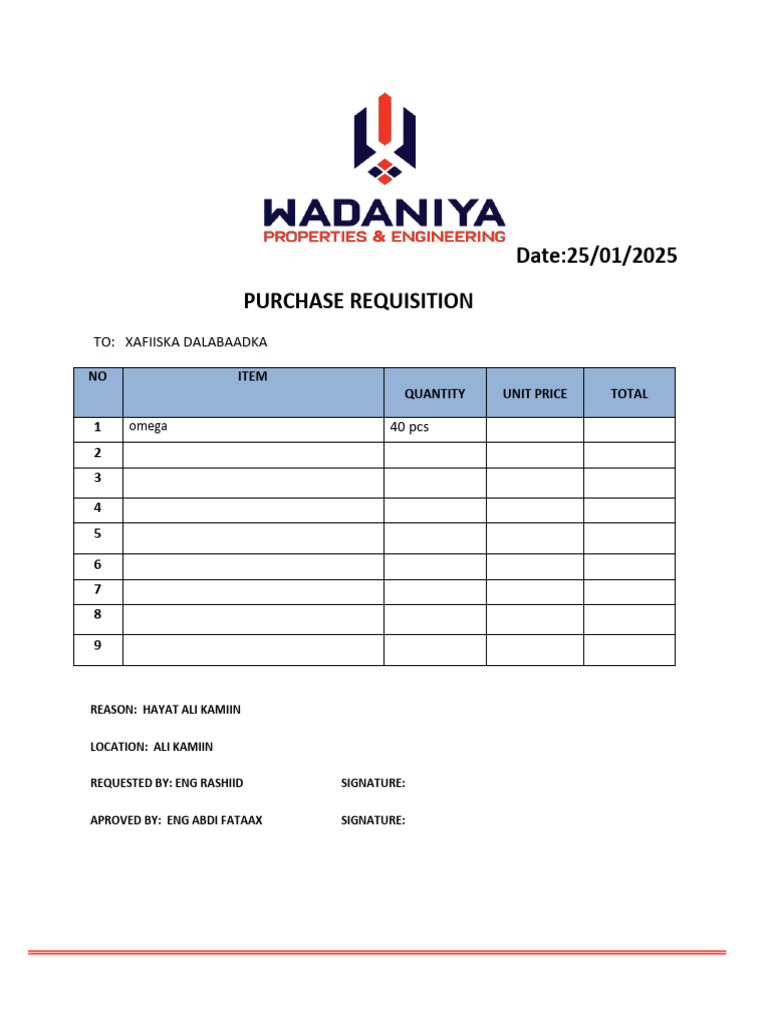 WADANIYA
PROPERTIES & ENGINEERING

Date:25/01/2025

PURCHASE REQUISITION

TO: XAFIISKA DALABAADKA

| NO | ITEM | QUANTITY | UNIT PRICE | TOTAL |
|---|---|---|---|---|
| 1 | omega | 40 pcs | | |
| 2 | | | | |
| 3 | | | | |
| 4 | | | | |
| 5 | | | | |
| 6 | | | | |
| 7 | | | | |
| 8 | | | | |
| 9 | | | | |

REASON: HAYAT ALI KAMIIN

LOCATION: ALI KAMIIN

REQUESTED BY: ENG RASHIID SIGNATURE:

APROVED BY: ENG ABDI FATAAX SIGNATURE: